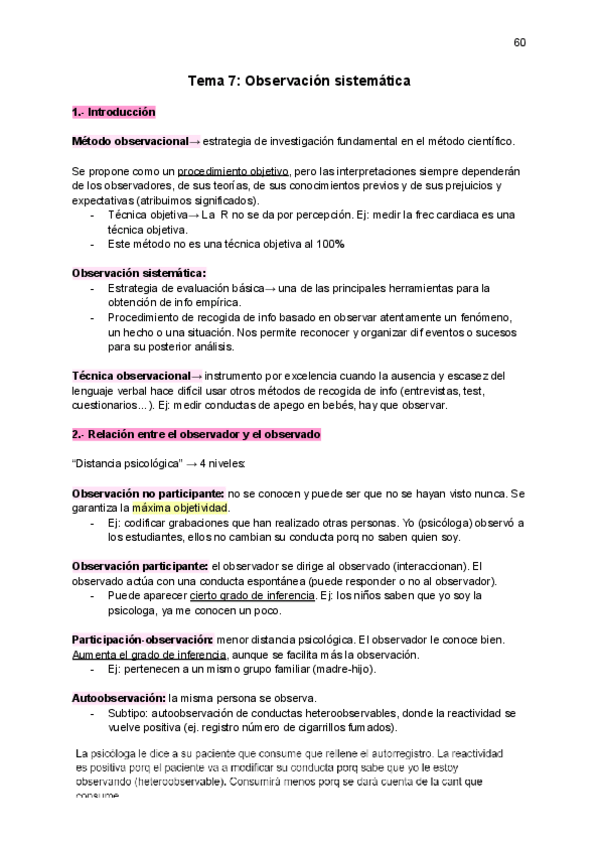 60

Tema 7: Observación sistemática

1.- Introducción

Método observacional→ estrategia de investigación fundamental en el método científico.

Se propone como un procedimiento objetivo, pero las interpretaciones siempre dependerán de los observadores, de sus teorías, de sus conocimientos previos y de sus prejuicios y expectativas (atribuimos significados).
- Técnica objetiva→ La R no se da por percepción. Ej: medir la frec cardiaca es una técnica objetiva.
- Este método no es una técnica objetiva al 100%

Observación sistemática:
- Estrategia de evaluación básica→ una de las principales herramientas para la obtención de info empírica.
- Procedimiento de recogida de info basado en observar atentamente un fenómeno, un hecho o una situación. Nos permite reconocer y organizar dif eventos o sucesos para su posterior análisis.

Técnica observacional→ instrumento por excelencia cuando la ausencia y escasez del lenguaje verbal hace difícil usar otros métodos de recogida de info (entrevistas, test, cuestionarios…). Ej: medir conductas de apego en bebés, hay que observar.

2.- Relación entre el observador y el observado

"Distancia psicológica" → 4 niveles:

Observación no participante: no se conocen y puede ser que no se hayan visto nunca. Se garantiza la máxima objetividad.
- Ej: codificar grabaciones que han realizado otras personas. Yo (psicóloga) observó a los estudiantes, ellos no cambian su conducta porq no saben quien soy.

Observación participante: el observador se dirige al observado (interaccionan). El observado actúa con una conducta espontánea (puede responder o no al observador).
- Puede aparecer cierto grado de inferencia. Ej: los niños saben que yo soy la psicologa, ya me conocen un poco.

Participación-observación: menor distancia psicológica. El observador le conoce bien. Aumenta el grado de inferencia, aunque se facilita más la observación.
- Ej: pertenecen a un mismo grupo familiar (madre-hijo).

Autoobservación: la misma persona se observa.
- Subtipo: autoobservación de conductas heteroobservables, donde la reactividad se vuelve positiva (ej. registro número de cigarrillos fumados).

La psicóloga le dice a su paciente que consume que rellene el autorregistro. La reactividad es positiva porq el paciente va a modificar su conducta porq sabe que yo le estoy observando (heteroobservable). Consumirá menos porq se dará cuenta de la cant que consume.